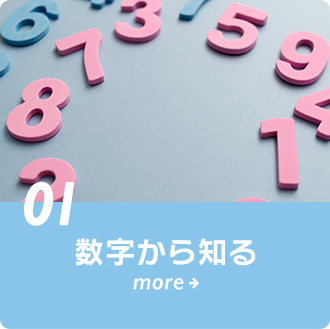 01
数字から知る
more →